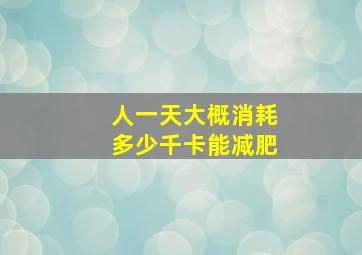 人一天大概消耗
多少千卡能减肥